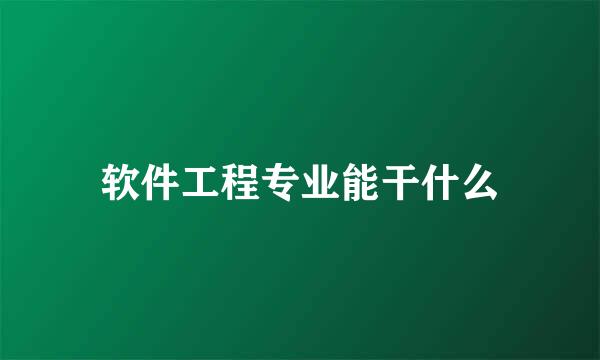 软件工程专业能干什么